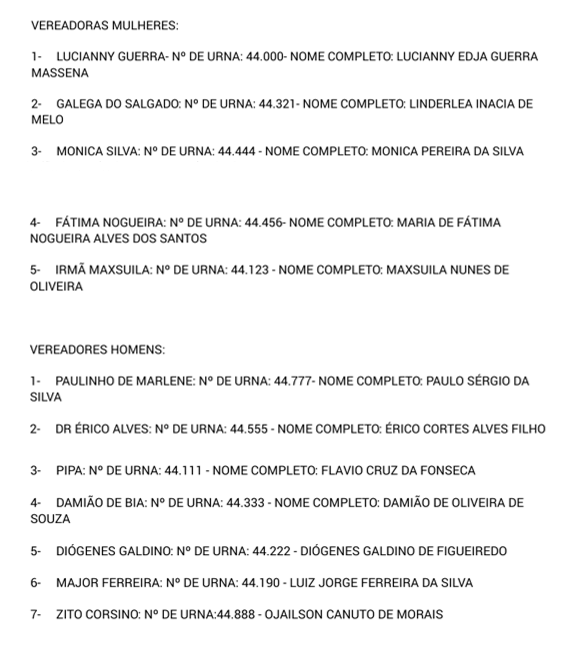 VEREADORAS MULHERES:

1- LUCIANNY GUERRA- Nº DE URNA: 44.000- NOME COMPLETO: LUCIANNY EDJA GUERRA MASSENA

2- GALEGA DO SALGADO: Nº DE URNA: 44.321- NOME COMPLETO: LINDERLEA INACIA DE MELO

3- MONICA SILVA: Nº DE URNA: 44.444 - NOME COMPLETO: MONICA PEREIRA DA SILVA

4- FÁTIMA NOGUEIRA: Nº DE URNA: 44.456- NOME COMPLETO: MARIA DE FÁTIMA NOGUEIRA ALVES DOS SANTOS

5- IRMÃ MAXSUILA: Nº DE URNA: 44.123 - NOME COMPLETO: MAXSUILA NUNES DE OLIVEIRA

VEREADORES HOMENS:

1- PAULINHO DE MARLENE: Nº DE URNA: 44.777- NOME COMPLETO: PAULO SÉRGIO DA SILVA

2- DR ÉRICO ALVES: Nº DE URNA: 44.555 - NOME COMPLETO: ÉRICO CORTES ALVES FILHO

3- PIPA: Nº DE URNA: 44.111 - NOME COMPLETO: FLAVIO CRUZ DA FONSECA

4- DAMIÃO DE BIA: Nº DE URNA: 44.333 - NOME COMPLETO: DAMIÃO DE OLIVEIRA DE SOUZA

5- DIÓGENES GALDINO: Nº DE URNA: 44.222 - DIÓGENES GALDINO DE FIGUEIREDO

6- MAJOR FERREIRA: Nº DE URNA: 44.190 - LUIZ JORGE FERREIRA DA SILVA

7- ZITO CORSINO: Nº DE URNA:44.888 - OJAILSON CANUTO DE MORAIS